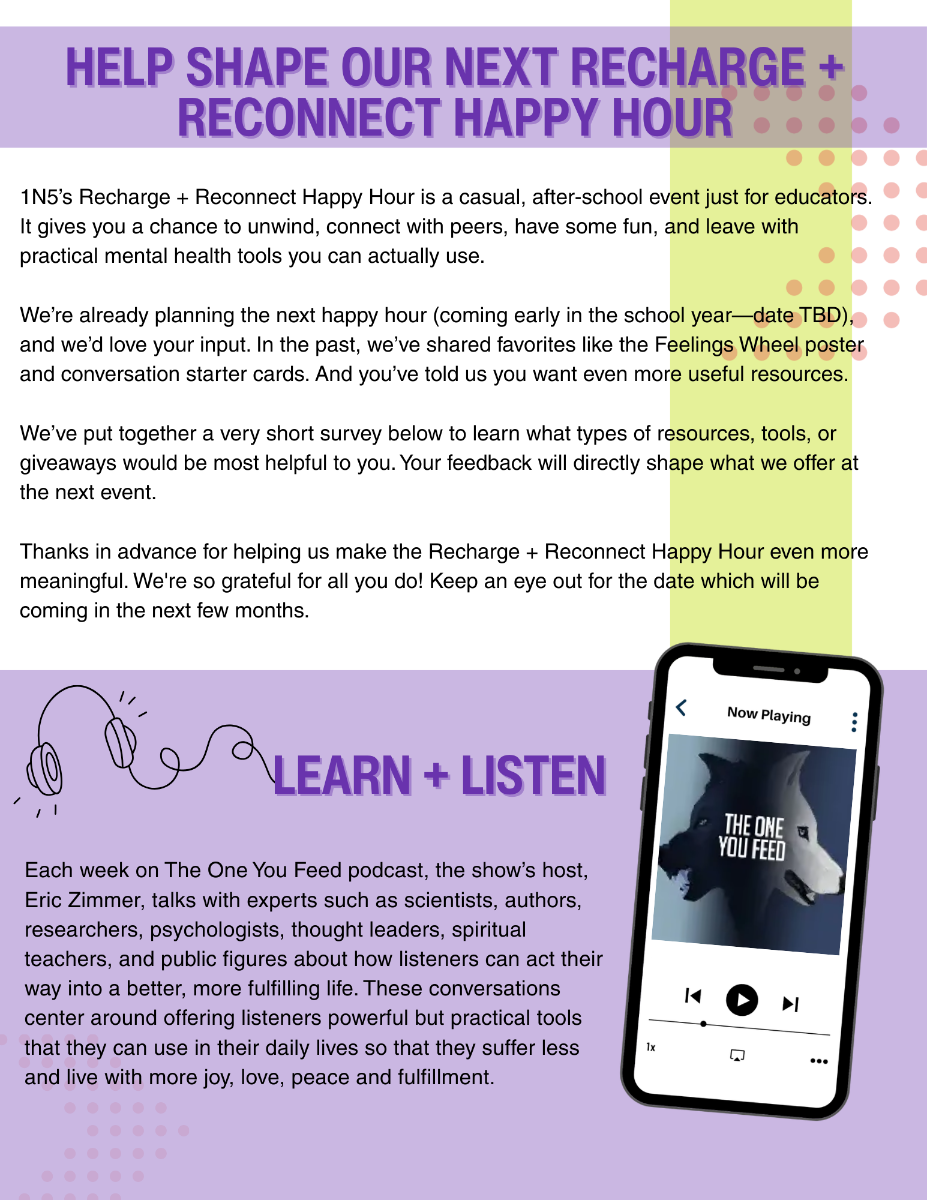 HELP SHAPE OUR NEXT RECHARGE + RECONNECT HAPPY HOUR

1N5's Recharge + Reconnect Happy Hour is a casual, after-school event just for educators. It gives you a chance to unwind, connect with peers, have some fun, and leave with practical mental health tools you can actually use.

We're already planning the next happy hour (coming early in the school year—date TBD), and we'd love your input. In the past, we've shared favorites like the Feelings Wheel poster and conversation starter cards. And you've told us you want even more useful resources.

We've put together a very short survey below to learn what types of resources, tools, or giveaways would be most helpful to you. Your feedback will directly shape what we offer at the next event.

Thanks in advance for helping us make the Recharge + Reconnect Happy Hour even more meaningful. We're so grateful for all you do! Keep an eye out for the date which will be coming in the next few months.

LEARN + LISTEN

Each week on The One You Feed podcast, the show's host, Eric Zimmer, talks with experts such as scientists, authors, researchers, psychologists, thought leaders, spiritual teachers, and public figures about how listeners can act their way into a better, more fulfilling life. These conversations center around offering listeners powerful but practical tools that they can use in their daily lives so that they suffer less and live with more joy, love, peace and fulfillment.

Now Playing

THE ONE YOU FEED

1x